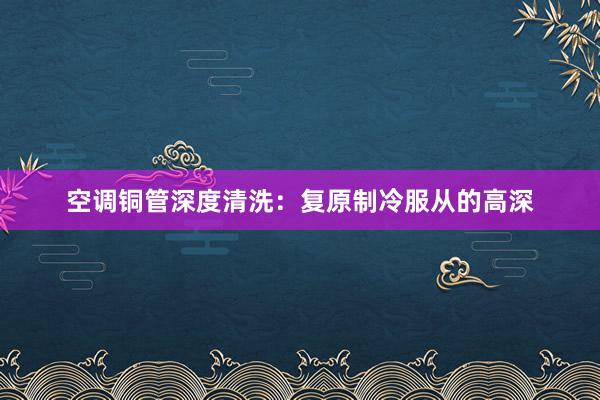 空调铜管深度清洗：复原制冷服从的高深